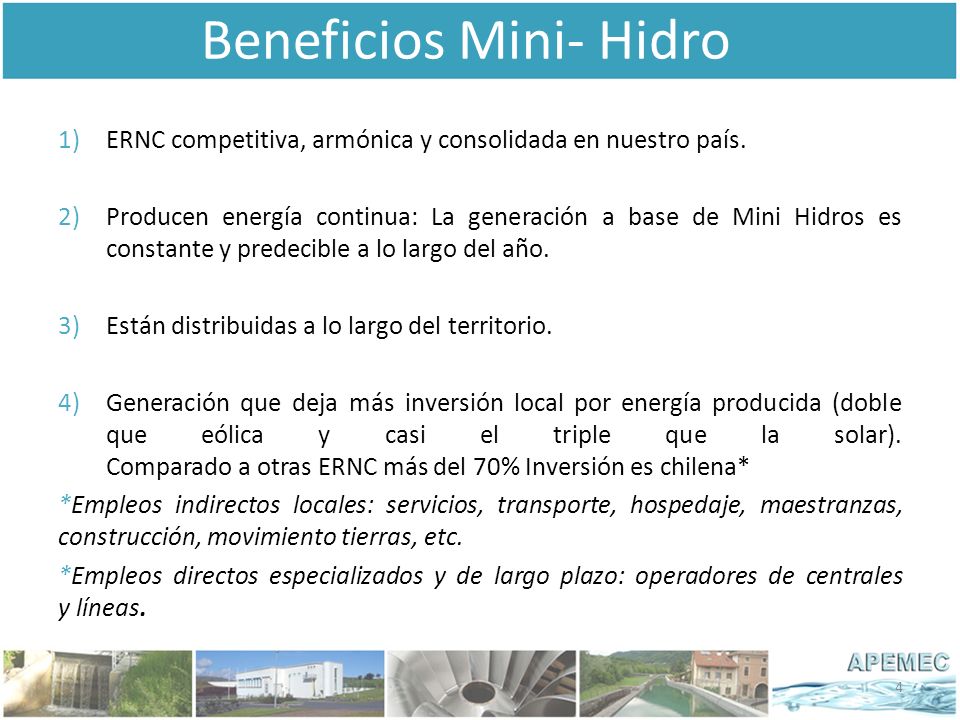 Beneficios Mini- Hidro

1) ERNC competitiva, armónica y consolidada en nuestro país.

2) Producen energía continua: La generación a base de Mini Hidros es constante y predecible a lo largo del año.

3) Están distribuidas a lo largo del territorio.

4) Generación que deja más inversión local por energía producida (doble que eólica y casi el triple que la solar). Comparado a otras ERNC más del 70% Inversión es chilena*

*Empleos indirectos locales: servicios, transporte, hospedaje, maestranzas, construcción, movimiento tierras, etc.

*Empleos directos especializados y de largo plazo: operadores de centrales y líneas.

APEMEC

4